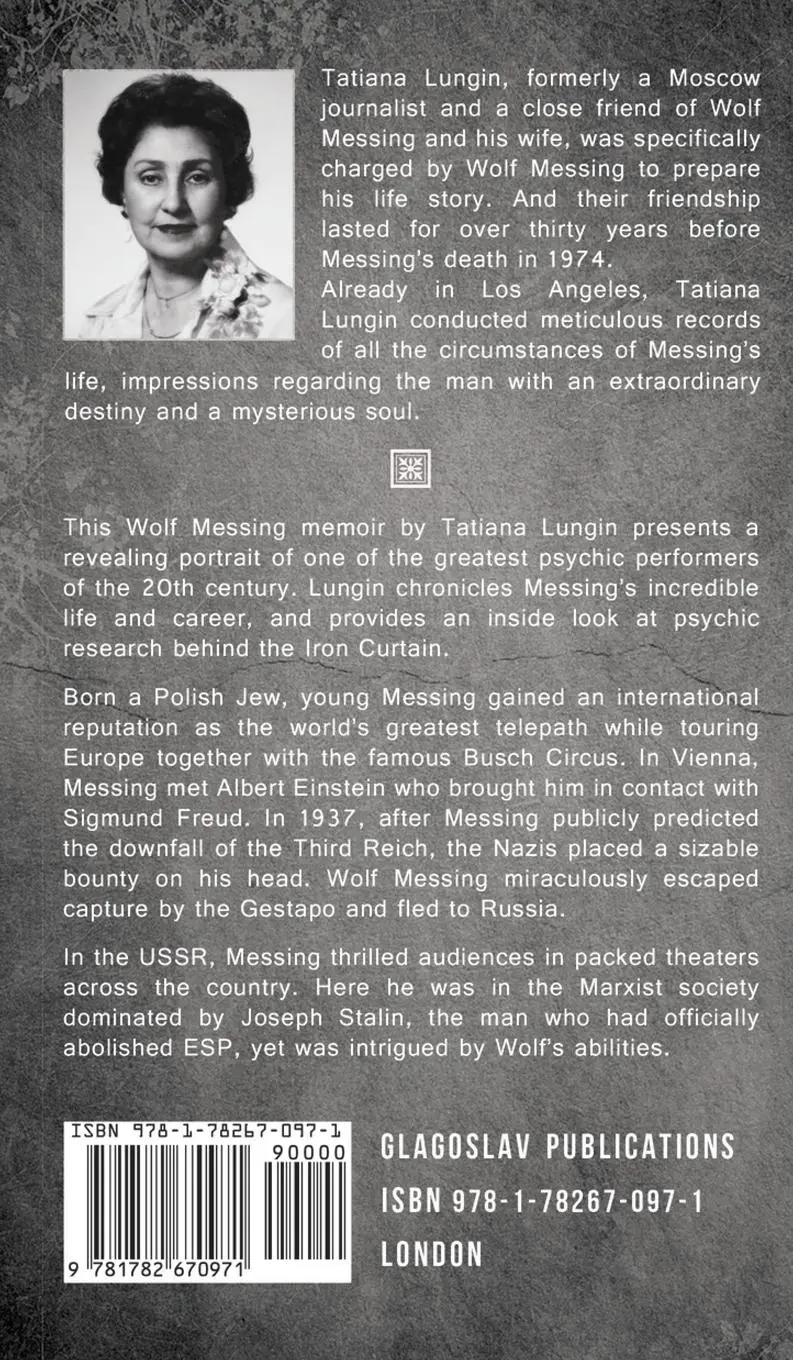 Tatiana Lungin, formerly a Moscow journalist and a close friend of Wolf Messing and his wife, was specifically charged by Wolf Messing to prepare his life story. And their friendship lasted for over thirty years before Messing's death in 1974.
Already in Los Angeles, Tatiana Lungin conducted meticulous records of all the circumstances of Messing's life, impressions regarding the man with an extraordinary destiny and a mysterious soul.

This Wolf Messing memoir by Tatiana Lungin presents a revealing portrait of one of the greatest psychic performers of the 20th century. Lungin chronicles Messing's incredible life and career, and provides an inside look at psychic research behind the Iron Curtain.

Born a Polish Jew, young Messing gained an international reputation as the world's greatest telepath while touring Europe together with the famous Busch Circus. In Vienna, Messing met Albert Einstein who brought him in contact with Sigmund Freud. In 1937, after Messing publicly predicted the downfall of the Third Reich, the Nazis placed a sizable bounty on his head. Wolf Messing miraculously escaped capture by the Gestapo and fled to Russia.

In the USSR, Messing thrilled audiences in packed theaters across the country. Here he was in the Marxist society dominated by Joseph Stalin, the man who had officially abolished ESP, yet was intrigued by Wolf's abilities.

ISBN 978-1-78267-097-1
90000
9 781782 670971

GLAGOSLAV PUBLICATIONS
ISBN 978-1-78267-097-1
LONDON